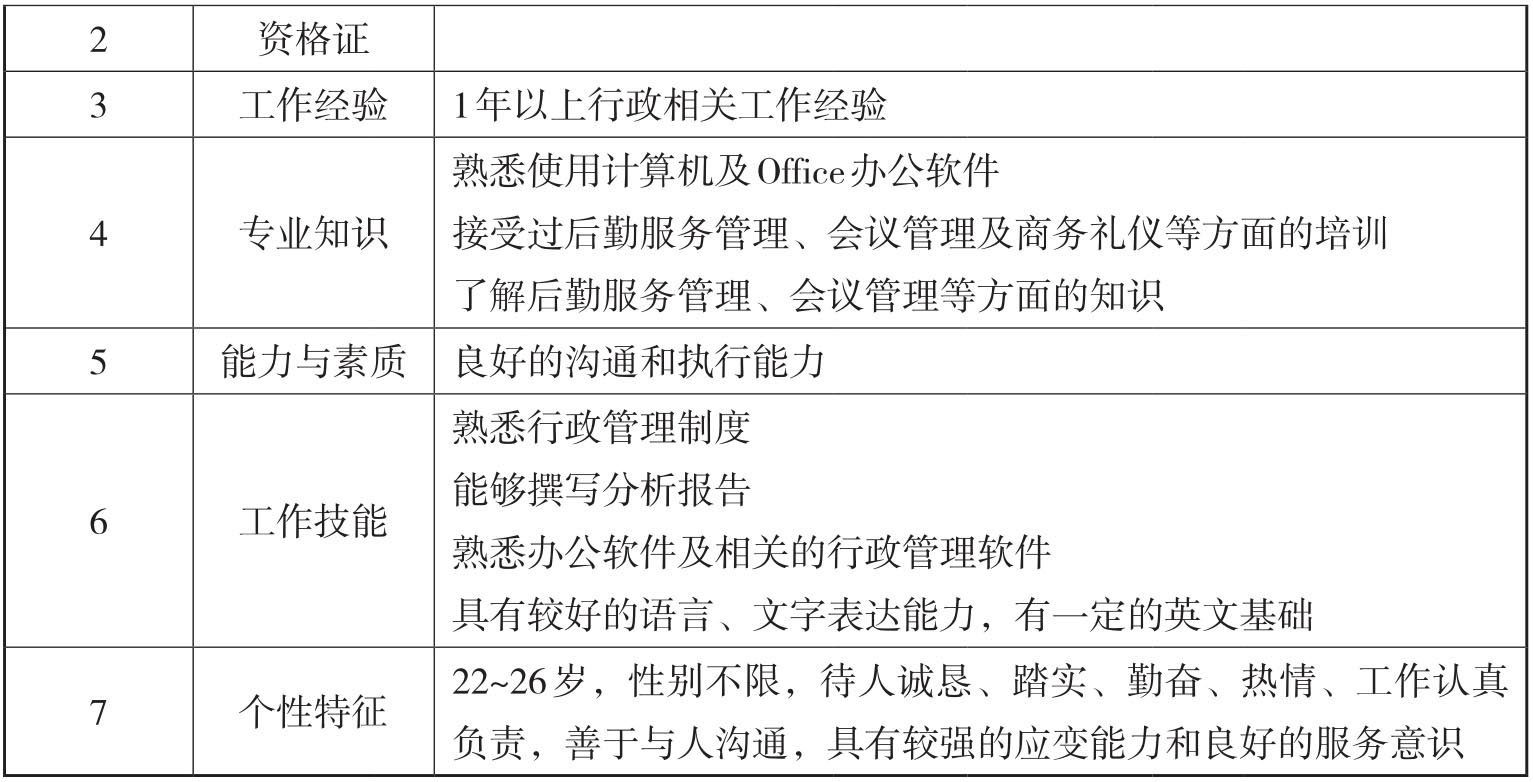 | 2 | 资格证 |  |
|---|---|---|
| 3 | 工作经验 | 1年以上行政相关工作经验 |
| 4 | 专业知识 | 熟悉使用计算机及Office办公软件<br>接受过后勤服务管理、会议管理及商务礼仪等方面的培训<br>了解后勤服务管理、会议管理等方面的知识 |
| 5 | 能力与素质 | 良好的沟通和执行能力 |
| 6 | 工作技能 | 熟悉行政管理制度<br>能够撰写分析报告<br>熟悉办公软件及相关的行政管理软件<br>具有较好的语言、文字表达能力，有一定的英文基础 |
| 7 | 个性特征 | 22~26岁，性别不限，待人诚恳、踏实、勤奋、热情、工作认真负责，善于与人沟通，具有较强的应变能力和良好的服务意识 |